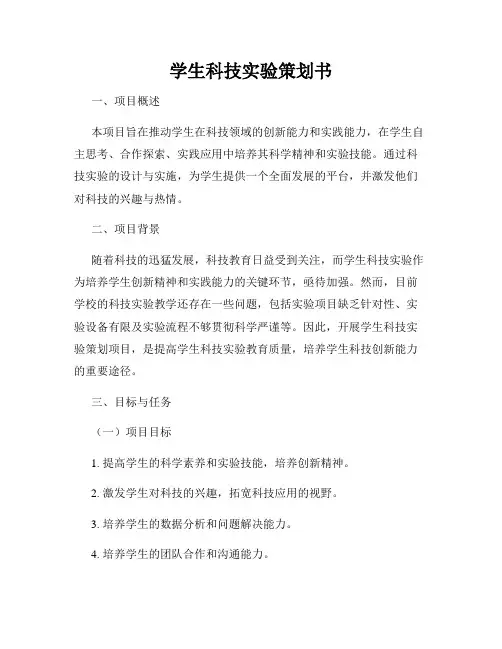 学生科技实验策划书

一、项目概述

本项目旨在推动学生在科技领域的创新能力和实践能力，在学生自主思考、合作探索、实践应用中培养其科学精神和实验技能。通过科技实验的设计与实施，为学生提供一个全面发展的平台，并激发他们对科技的兴趣与热情。

二、项目背景

随着科技的迅猛发展，科技教育日益受到关注，而学生科技实验作为培养学生创新精神和实践能力的关键环节，亟待加强。然而，目前学校的科技实验教学还存在一些问题，包括实验项目缺乏针对性、实验设备有限及实验流程不够贯彻科学严谨等。因此，开展学生科技实验策划项目，是提高学生科技实验教育质量，培养学生科技创新能力的重要途径。

三、目标与任务

（一）项目目标

1. 提高学生的科学素养和实验技能，培养创新精神。

2. 激发学生对科技的兴趣，拓宽科技应用的视野。

3. 培养学生的数据分析和问题解决能力。

4. 培养学生的团队合作和沟通能力。